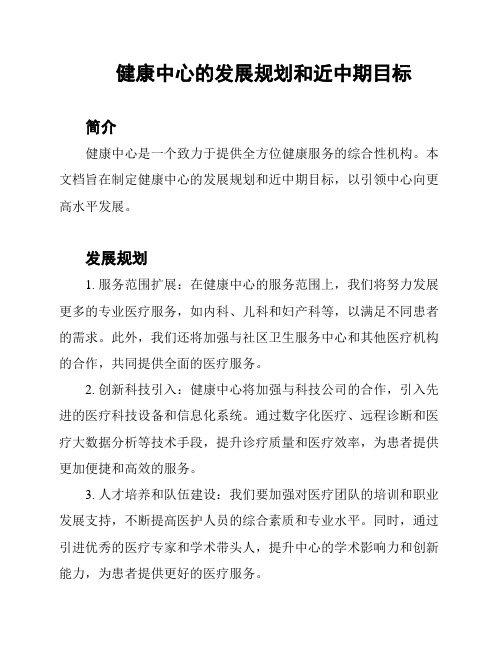 健康中心的发展规划和近中期目标

简介

健康中心是一个致力于提供全方位健康服务的综合性机构。本文档旨在制定健康中心的发展规划和近中期目标，以引领中心向更高水平发展。

发展规划

1. 服务范围扩展：在健康中心的服务范围上，我们将努力发展更多的专业医疗服务，如内科、儿科和妇产科等，以满足不同患者的需求。此外，我们还将加强与社区卫生服务中心和其他医疗机构的合作，共同提供全面的医疗服务。

2. 创新科技引入：健康中心将加强与科技公司的合作，引入先进的医疗科技设备和信息化系统。通过数字化医疗、远程诊断和医疗大数据分析等技术手段，提升诊疗质量和医疗效率，为患者提供更加便捷和高效的服务。

3. 人才培养和队伍建设：我们要加强对医疗团队的培训和职业发展支持，不断提高医护人员的综合素质和专业水平。同时，通过引进优秀的医疗专家和学术带头人，提升中心的学术影响力和创新能力，为患者提供更好的医疗服务。